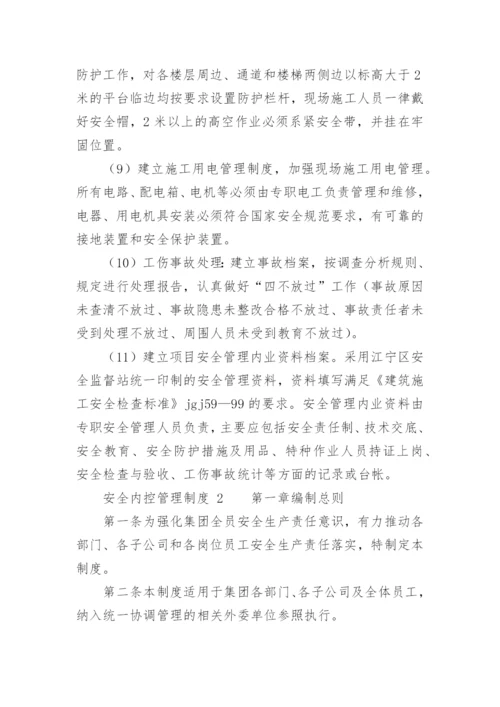 防护工作，对各楼层周边、通道和楼梯两侧边以标高大于2米的平台临边均按要求设置防护栏杆，现场施工人员一律戴好安全帽，2米以上的高空作业必须系紧安全带，并挂在牢固位置。

（9）建立施工用电管理制度，加强现场施工用电管理。所有电路、配电箱、电机等必须由专职电工负责管理和维修，电器、用电机具安装必须符合国家安全规范要求，有可靠的接地装置和安全保护装置。

（10）工伤事故处理：建立事故档案，按调查分析规则、规定进行处理报告，认真做好“四不放过”工作（事故原因未查清不放过、事故隐患未整改合格不放过、事故责任者未受到处理不放过、周围人员未受到教育不放过）。

（11）建立项目安全管理内业资料档案。采用江宁区安全监督站统一印制的安全管理资料，资料填写满足《建筑施工安全检查标准》jgj59—99的要求。安全管理内业资料由专职安全管理人员负责，主要应包括安全责任制、技术交底、安全教育、安全防护措施及用品、特种作业人员持证上岗、安全检查与验收、工伤事故统计等方面的记录或台帐。

安全内控管理制度 2　　第一章编制总则

第一条为强化集团全员安全生产责任意识，有力推动各部门、各子公司和各岗位员工安全生产责任落实，特制定本制度。

第二条本制度适用于集团各部门、各子公司及全体员工，纳入统一协调管理的相关外委单位参照执行。